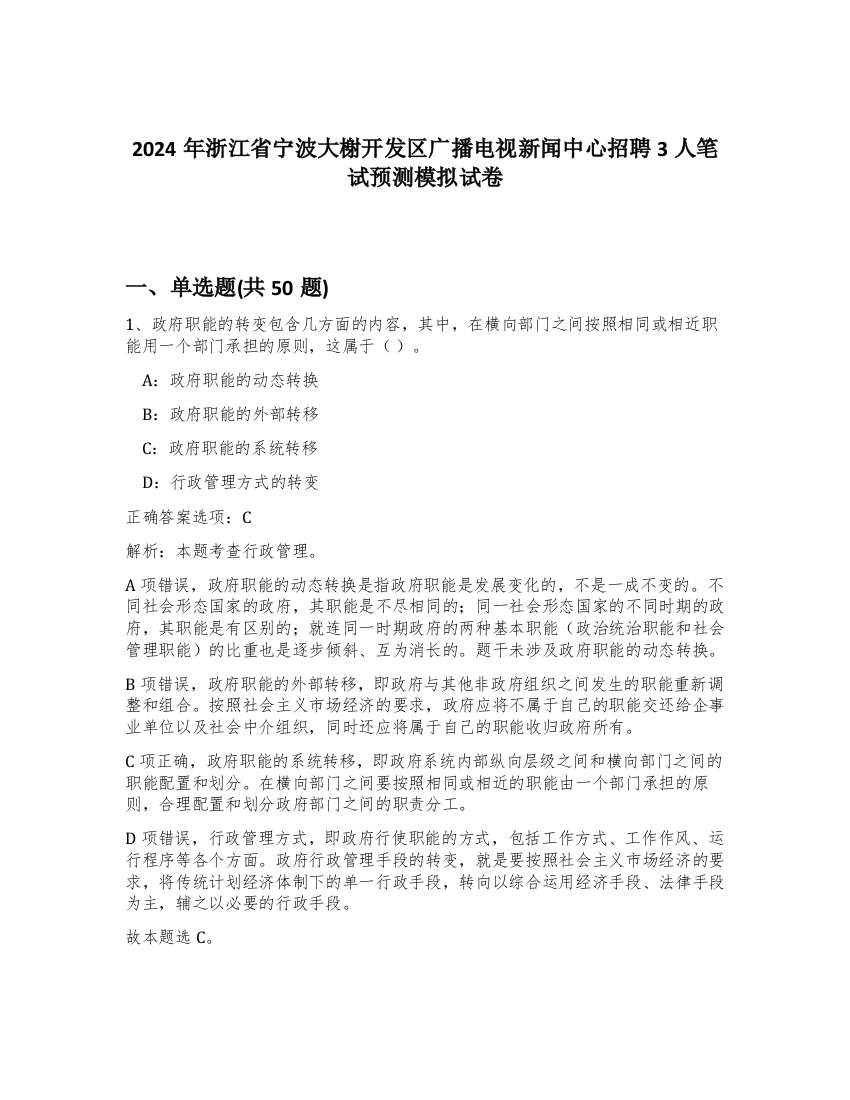 2024 年浙江省宁波大榭开发区广播电视新闻中心招聘 3 人笔试预测模拟试卷

一、单选题(共 50 题)

1、政府职能的转变包含几方面的内容，其中，在横向部门之间按照相同或相近职能用一个部门承担的原则，这属于（ ）。

A：政府职能的动态转换

B：政府职能的外部转移

C：政府职能的系统转移

D：行政管理方式的转变

正确答案选项：C

解析：本题考查行政管理。

A 项错误，政府职能的动态转换是指政府职能是发展变化的，不是一成不变的。不同社会形态国家的政府，其职能是不尽相同的；同一社会形态国家的不同时期的政府，其职能是有区别的；就连同一时期政府的两种基本职能（政治统治职能和社会管理职能）的比重也是逐步倾斜、互为消长的。题干未涉及政府职能的动态转换。

B 项错误，政府职能的外部转移，即政府与其他非政府组织之间发生的职能重新调整和组合。按照社会主义市场经济的要求，政府应将不属于自己的职能交还给企事业单位以及社会中介组织，同时还应将属于自己的职能收归政府所有。

C 项正确，政府职能的系统转移，即政府系统内部纵向层级之间和横向部门之间的职能配置和划分。在横向部门之间要按照相同或相近的职能由一个部门承担的原则，合理配置和划分政府部门之间的职责分工。

D 项错误，行政管理方式，即政府行使职能的方式，包括工作方式、工作作风、运行程序等各个方面。政府行政管理手段的转变，就是要按照社会主义市场经济的要求，将传统计划经济体制下的单一行政手段，转向以综合运用经济手段、法律手段为主，辅之以必要的行政手段。

故本题选 C。